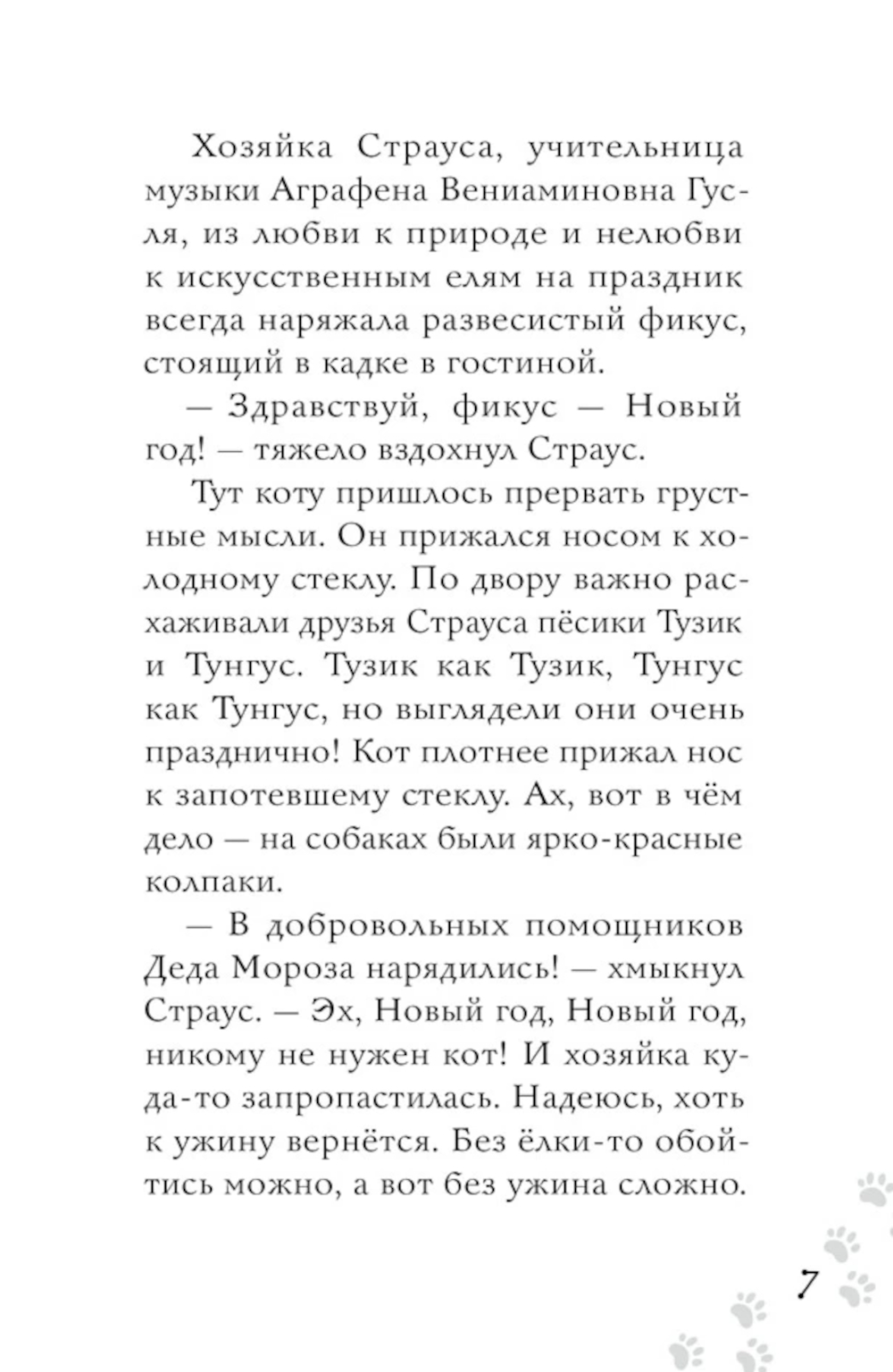 Хозяйка Страуса, учительница музыки Аграфена Вениаминовна Гусля, из любви к природе и нелюбви к искусственным елям на праздник всегда наряжала развесистый фикус, стоящий в кадке в гостиной.

— Здравствуй, фикус — Новый год! — тяжело вздохнул Страус.

Тут коту пришлось прервать грустные мысли. Он прижался носом к холодному стеклу. По двору важно расхаживали друзья Страуса пёсики Тузик и Тунгус. Тузик как Тузик, Тунгус как Тунгус, но выглядели они очень празднично! Кот плотнее прижал нос к запотевшему стеклу. Ах, вот в чём дело — на собаках были ярко-красные колпаки.

— В добровольных помощников Деда Мороза нарядились! — хмыкнул Страус. — Эх, Новый год, Новый год, никому не нужен кот! И хозяйка куда-то запропастилась. Надеюсь, хоть к ужину вернётся. Без ёлки-то обойтись можно, а вот без ужина сложно.

7